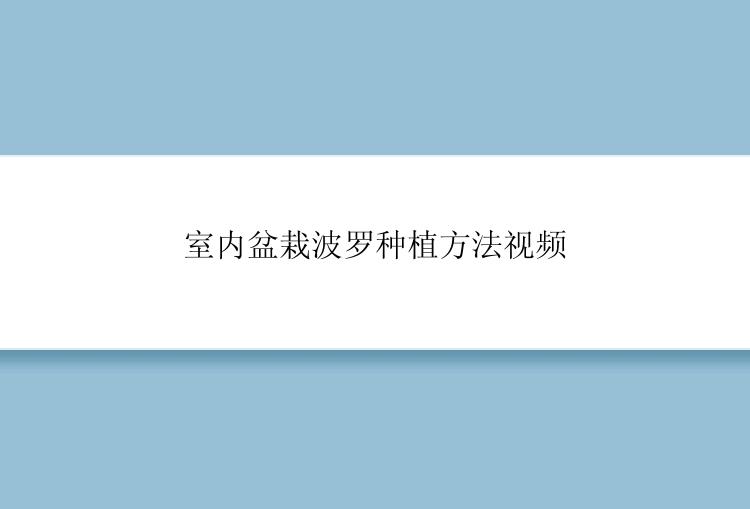 室内盆栽波罗种植方法视频